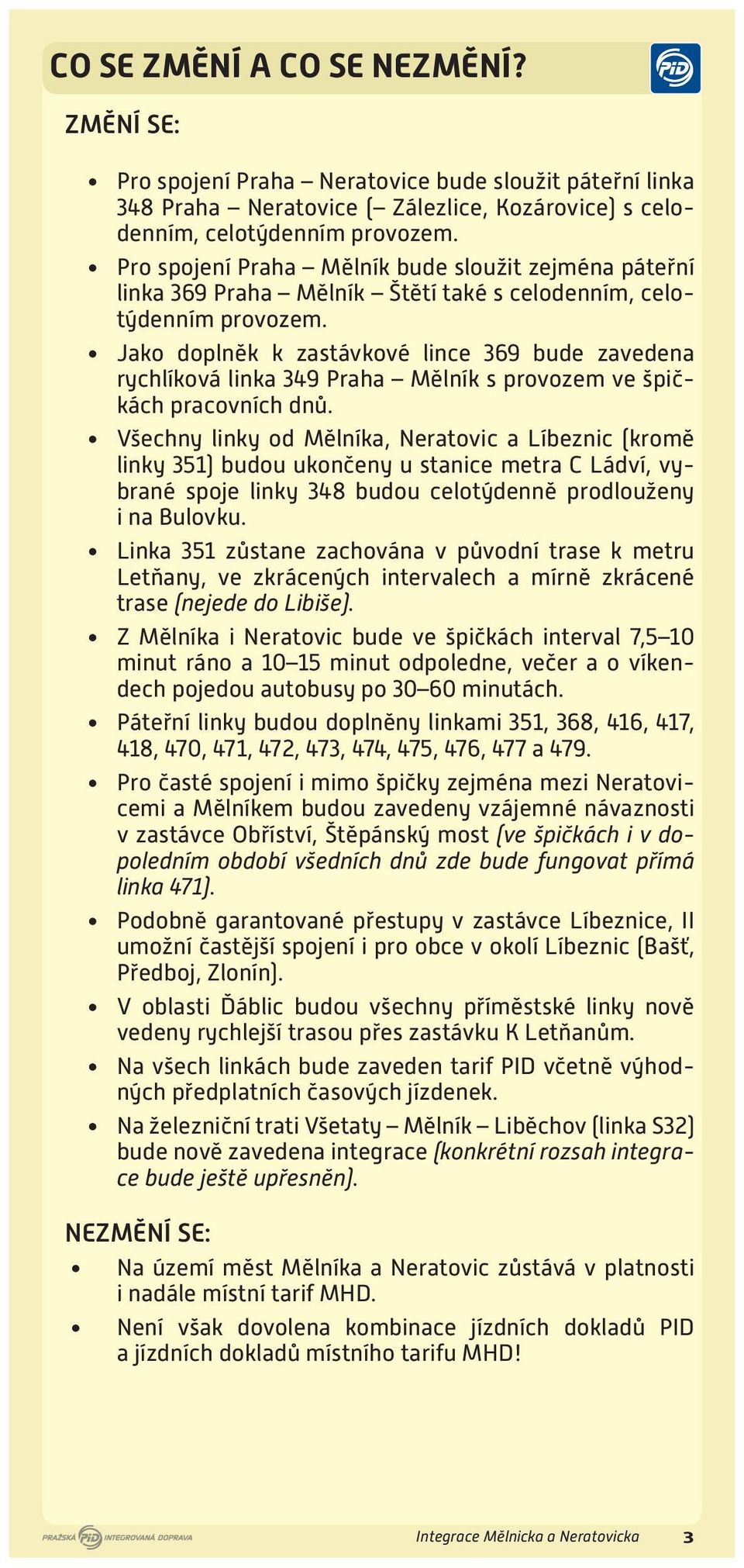 CO SE ZMĚNÍ A CO SE NEZMĚNÍ?

PID

ZMĚNÍ SE:

• Pro spojení Praha – Neratovice bude sloužit páteřní linka 348 Praha – Neratovice (– Zálezlice, Kozárovice) s celodenním, celotýdenním provozem.
• Pro spojení Praha – Mělník bude sloužit zejména páteřní linka 369 Praha – Mělník – Štětí také s celodenním, celotýdenním provozem.
• Jako doplněk k zastávkové lince 369 bude zavedena rychlíková linka 349 Praha – Mělník s provozem ve špičkách pracovních dnů.
• Všechny linky od Mělníka, Neratovic a Líbeznic (kromě linky 351) budou ukončeny u stanice metra C Ládví, vybrané spoje linky 348 budou celotýdenně prodlouženy i na Bulovku.
• Linka 351 zůstane zachována v původní trase k metru Letňany, ve zkrácených intervalech a mírně zkrácené trase (nejede do Libiše).
• Z Mělníka i Neratovic bude ve špičkách interval 7,5–10 minut ráno a 10–15 minut odpoledne, večer a o víkendech pojedou autobusy po 30–60 minutách.
• Páteřní linky budou doplněny linkami 351, 368, 416, 417, 418, 470, 471, 472, 473, 474, 475, 476, 477 a 479.
• Pro časté spojení i mimo špičky zejména mezi Neratovicemi a Mělníkem budou zavedeny vzájemné návaznosti v zastávce Obříství, Štěpánský most (ve špičkách i v dopoledním období všedních dnů zde bude fungovat přímá linka 471).
• Podobně garantované přestupy v zastávce Líbeznice, II umožní častější spojení i pro obce v okolí Líbeznic (Bašť, Předboj, Zlonín).
• V oblasti Ďáblic budou všechny příměstské linky nově vedeny rychlejší trasou přes zastávku K Letňanům.
• Na všech linkách bude zaveden tarif PID včetně výhodných předplatních časových jízdenek.
• Na železniční trati Všetaty – Mělník – Liběchov (linka S32) bude nově zavedena integrace (konkrétní rozsah integrace bude ještě upřesněn).

NEZMĚNÍ SE:

• Na území měst Mělníka a Neratovic zůstává v platnosti i nadále místní tarif MHD.
• Není však dovolena kombinace jízdních dokladů PID a jízdních dokladů místního tarifu MHD!

PRAŽSKÁ PID INTEGROVANÁ DOPRAVA

Integrace Mělnicka a Neratovicka 3